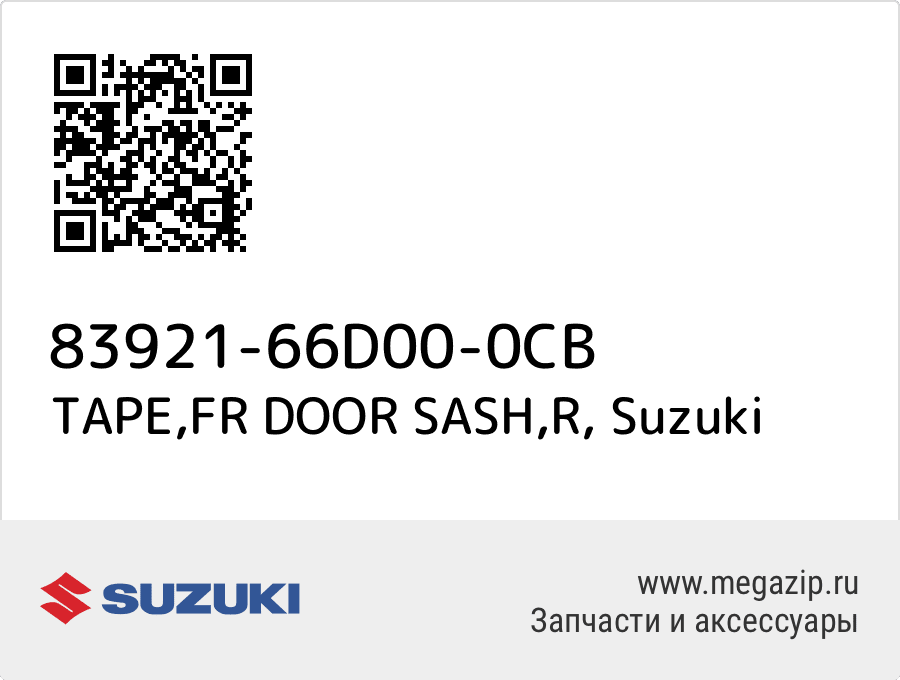 83921-66D00-0CB
TAPE,FR DOOR SASH,R, Suzuki

SUZUKI

www.megazip.ru
Запчасти и аксессуары